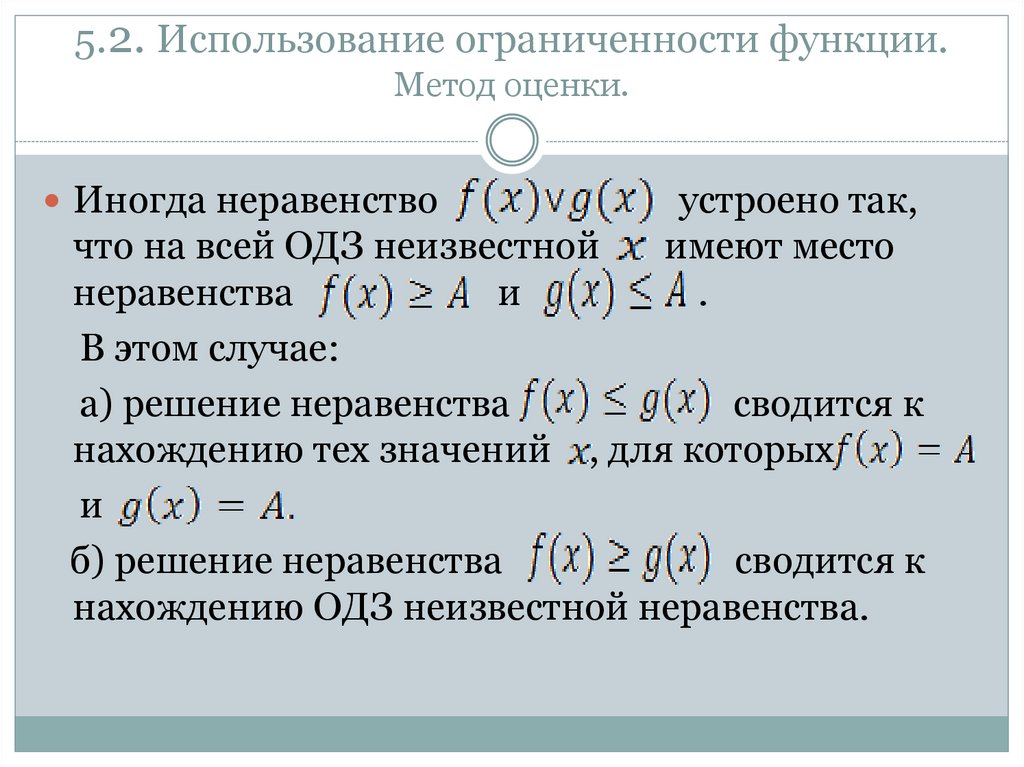 5.2. Использование ограниченности функции. Метод оценки.

Иногда неравенство $f(x) \vee g(x)$ устроено так, что на всей ОДЗ неизвестной $x$ имеют место неравенства $f(x) \geq A$ и $g(x) \leq A$.

В этом случае:

а) решение неравенства $f(x) \leq g(x)$ сводится к нахождению тех значений $x$, для которых $f(x) = A$ и $g(x) = A$.

б) решение неравенства $f(x) \geq g(x)$ сводится к нахождению ОДЗ неизвестной неравенства.